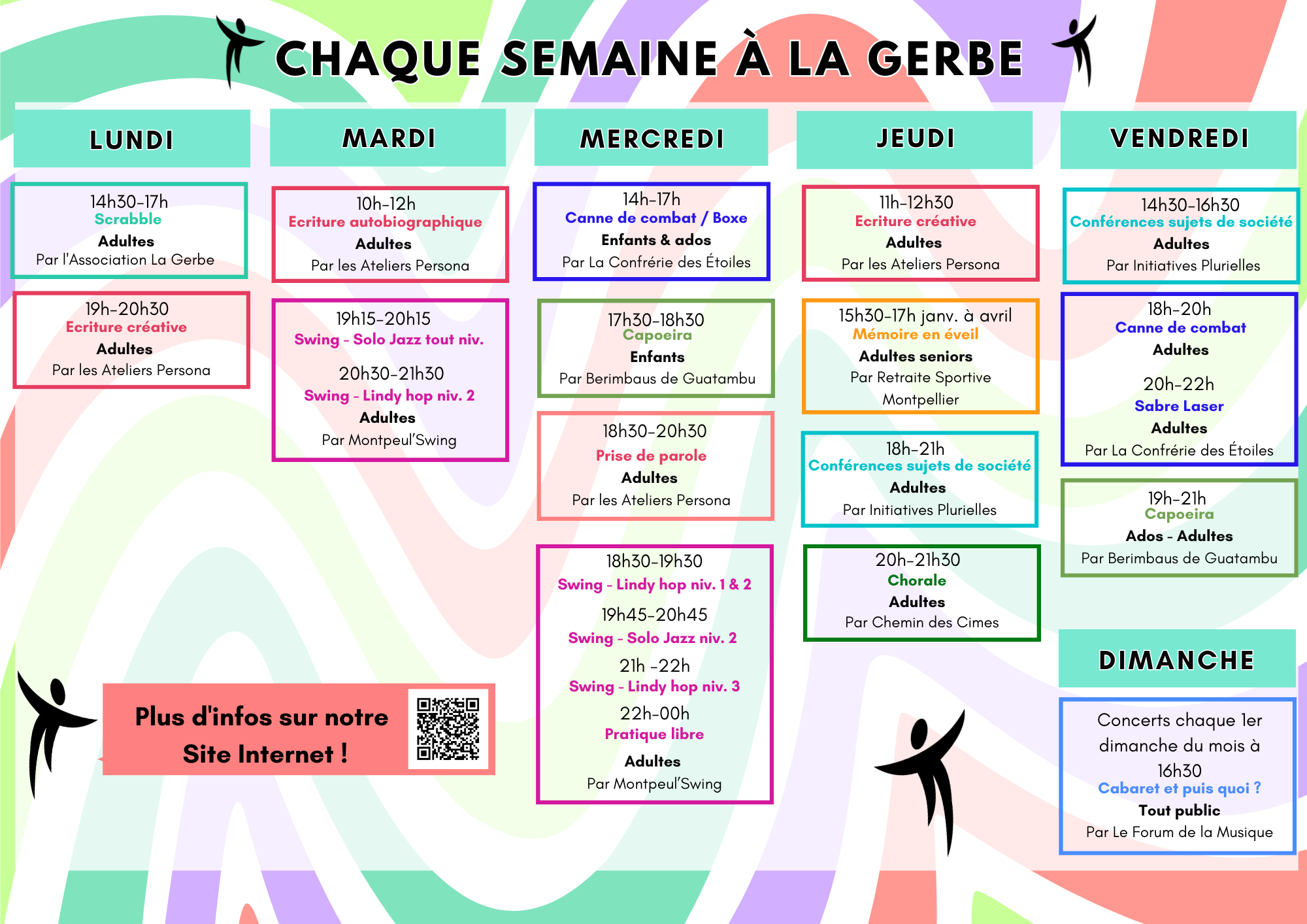 CHAQUE SEMAINE À LA GERBE

LUNDI

14h30-17h
Scrabble
Adultes
Par l'Association La Gerbe

19h-20h30
Ecriture créative
Adultes
Par les Ateliers Persona

MARDI

10h-12h
Ecriture autobiographique
Adultes
Par les Ateliers Persona

19h15-20h15
Swing - Solo Jazz tout niv.

20h30-21h30
Swing - Lindy hop niv. 2
Adultes
Par Montpeul'Swing

MERCREDI

14h-17h
Canne de combat / Boxe
Enfants & ados
Par La Confrérie des Étoiles

17h30-18h30
Capoeira
Enfants
Par Berimbaus de Guatambu

18h30-20h30
Prise de parole
Adultes
Par les Ateliers Persona

18h30-19h30
Swing - Lindy hop niv. 1 & 2

19h45-20h45
Swing - Solo Jazz niv. 2

21h -22h
Swing - Lindy hop niv. 3

22h-00h
Pratique libre

Adultes
Par Montpeul'Swing

JEUDI

11h-12h30
Ecriture créative
Adultes
Par les Ateliers Persona

15h30-17h janv. à avril
Mémoire en éveil
Adultes seniors
Par Retraite Sportive Montpellier

18h-21h
Conférences sujets de société
Adultes
Par Initiatives Plurielles

20h-21h30
Chorale
Adultes
Par Chemin des Cimes

VENDREDI

14h30-16h30
Conférences sujets de société
Adultes
Par Initiatives Plurielles

18h-20h
Canne de combat
Adultes

20h-22h
Sabre Laser
Adultes
Par La Confrérie des Étoiles

19h-21h
Capoeira
Ados - Adultes
Par Berimbaus de Guatambu

DIMANCHE

Concerts chaque 1er dimanche du mois à 16h30
Cabaret et puis quoi ?
Tout public
Par Le Forum de la Musique

Plus d'infos sur notre Site Internet !